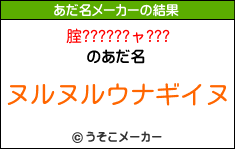 あだ名メーカーの結果

腟??????ャ???

のあだ名

ヌルヌルウナギイヌ

© うそこメーカー